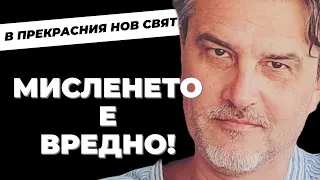 В ПРЕКРАСНИЯ НОВ СВЯТ

МИСЛЕНЕТО Е ВРЕДНО!